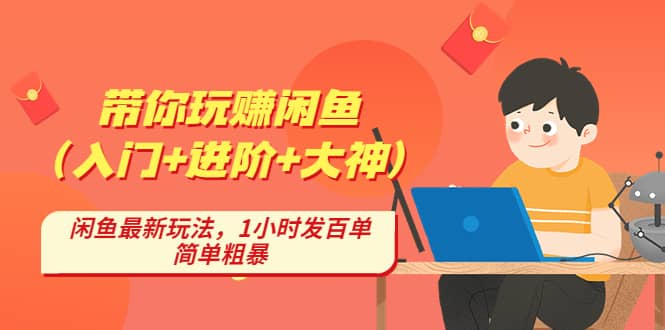 带你玩赚闲鱼
（入门+进阶+大神）

闲鱼最新玩法，1小时发百单
简单粗暴